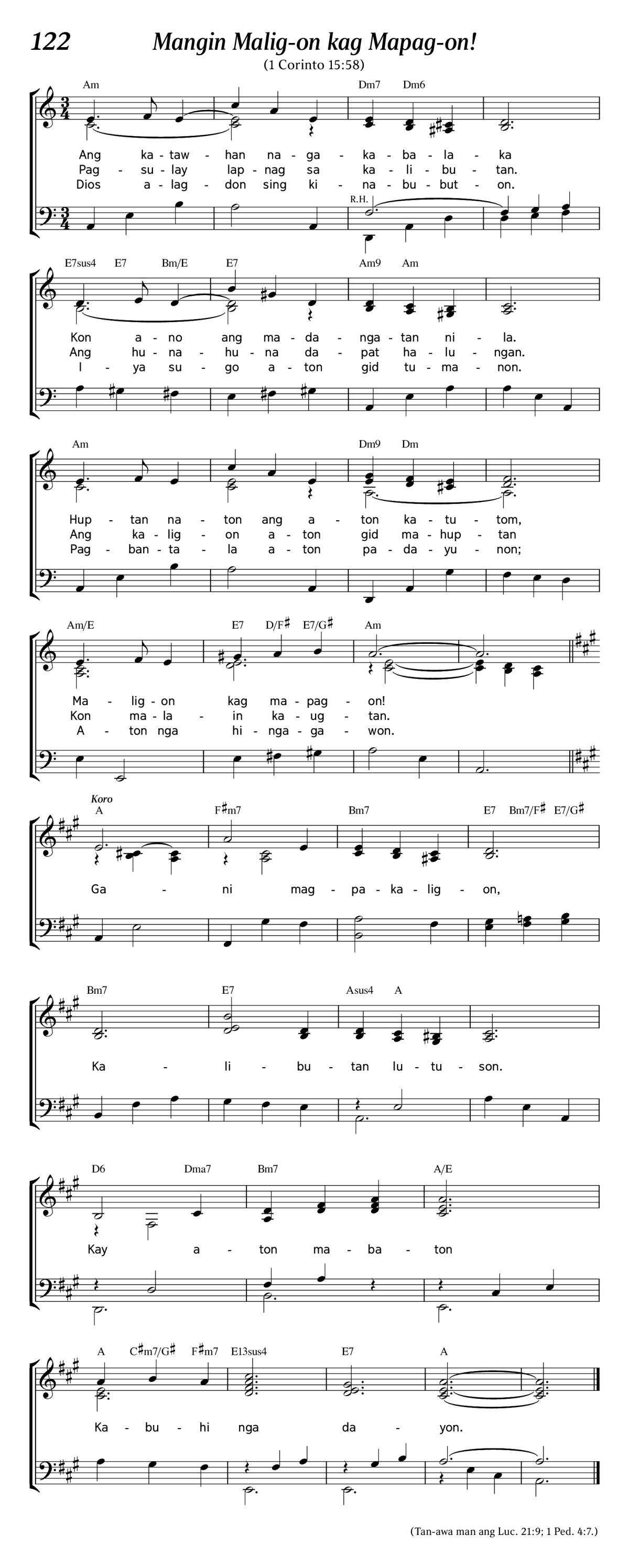 122

Mangin Malig-on kag Mapag-on!

(1 Corinto 15:58)

Am Dm7 Dm6

Ang ka - taw - han na - ga - ka - ba - la - ka
Pag - su - lay lap - nag sa ka - li - bu - tan.
Dios a - lag - don sing ki - na - bu - but - on.

R.H.

E7sus4 E7 Bm/E E7 Am9 Am

Kon a - no ang ma - da - nga - tan ni - la.
Ang hu - na - hu - na da - pat ha - lu - ngan.
I - ya su - go a - ton gid tu - ma - non.

Am Dm9 Dm

Hup - tan na - ton ang a - ton ka - tu - tom,
Ang ka - lig - on a - ton gid ma - hup - tan
Pag - ban - ta - la a - ton pa - da - yu - non;

Am/E E7 D/F♯ E7/G♯ Am

Ma - lig - on kag ma - pag - on!
Kon ma - la - in ka - ug - tan.
A - ton nga hi - nga - ga - won.

Koro

A F♯m7 Bm7 E7 Bm7/F♯ E7/G♯

Ga - ni mag - pa - ka - lig - on,

Bm7 E7 Asus4 A

Ka - li - bu - tan lu - tu - son.

D6 Dma7 Bm7 A/E

Kay a - ton ma - ba - ton

A C♯m7/G♯ F♯m7 E13sus4 E7 A

Ka - bu - hi nga da - yon.

(Tan-awa man ang Luc. 21:9; 1 Ped. 4:7.)